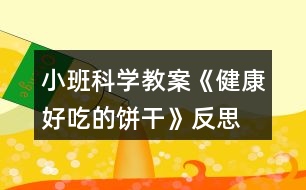 小班科学教案《健康好吃的饼干》反思